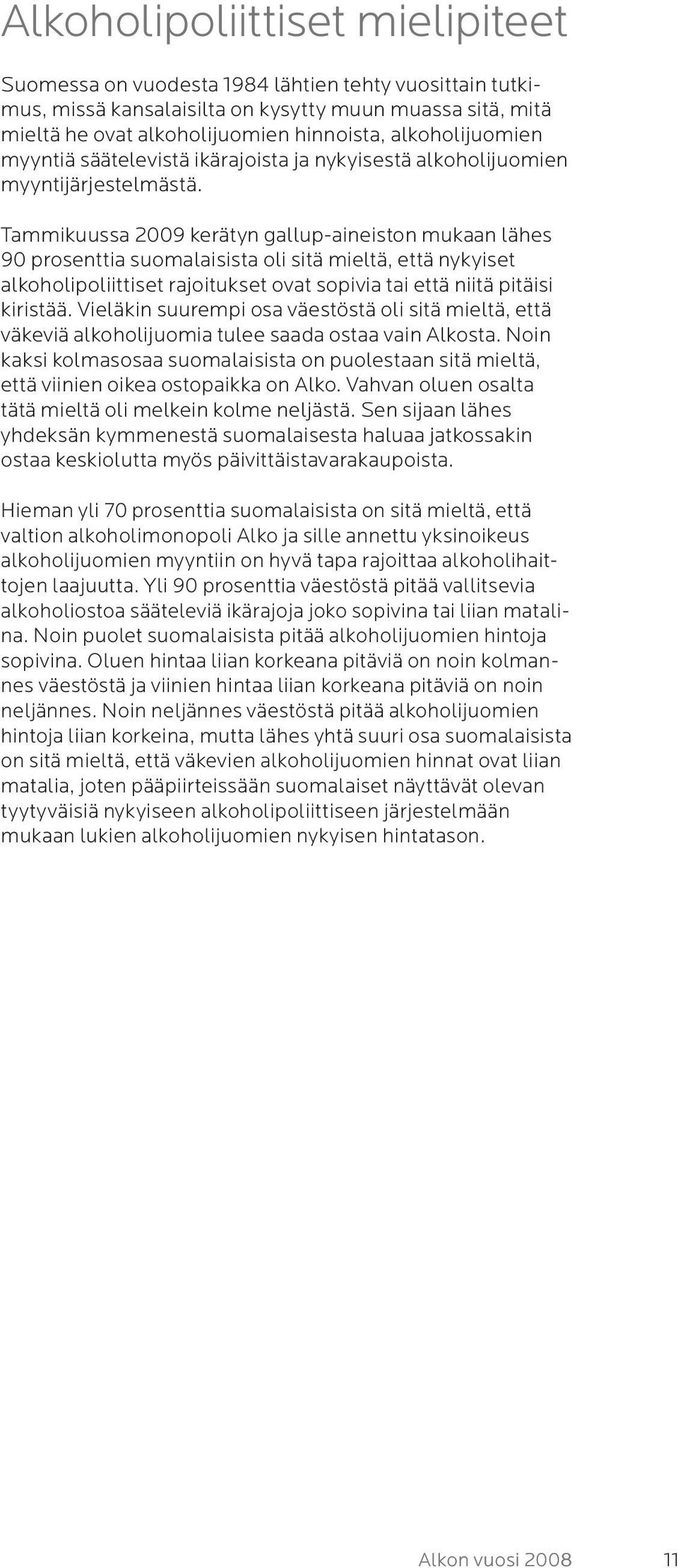 Alkoholipoliittiset mielipiteet

Suomessa on vuodesta 1984 lähtien tehty vuosittain tutkimus, missä kansalaisilta on kysytty muun muassa sitä, mitä mieltä he ovat alkoholijuomien hinnoista, alkoholijuomien myyntiä säätelevistä ikärajoista ja nykyisestä alkoholijuomien myyntijärjestelmästä.

Tammikuussa 2009 kerätyn gallup-aineiston mukaan lähes 90 prosenttia suomalaisista oli sitä mieltä, että nykyiset alkoholipoliittiset rajoitukset ovat sopivia tai että niitä pitäisi kiristää. Vieläkin suurempi osa väestöstä oli sitä mieltä, että väkeviä alkoholijuomia tulee saada ostaa vain Alkosta. Noin kaksi kolmasosaa suomalaisista on puolestaan sitä mieltä, että viinien oikea ostopaikka on Alko. Vahvan oluen osalta tätä mieltä oli melkein kolme neljästä. Sen sijaan lähes yhdeksän kymmenestä suomalaisesta haluaa jatkossakin ostaa keskiolutta myös päivittäistavarakaupoista.

Hieman yli 70 prosenttia suomalaisista on sitä mieltä, että valtion alkoholimonopoli Alko ja sille annettu yksinoikeus alkoholijuomien myyntiin on hyvä tapa rajoittaa alkoholihaittojen laajuutta. Yli 90 prosenttia väestöstä pitää vallitsevia alkoholiostoa sääteleviä ikärajoja joko sopivina tai liian matalina. Noin puolet suomalaisista pitää alkoholijuomien hintoja sopivina. Oluen hintaa liian korkeana pitäviä on noin kolmannes väestöstä ja viinien hintaa liian korkeana pitäviä on noin neljännes. Noin neljännes väestöstä pitää alkoholijuomien hintoja liian korkeina, mutta lähes yhtä suuri osa suomalaisista on sitä mieltä, että väkevien alkoholijuomien hinnat ovat liian matalia, joten pääpiirteissään suomalaiset näyttävät olevan tyytyväisiä nykyiseen alkoholipoliittiseen järjestelmään mukaan lukien alkoholijuomien nykyisen hintatason.

Alkon vuosi 2008 11